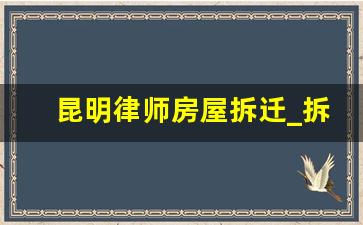 昆明律师房屋拆迁_拆